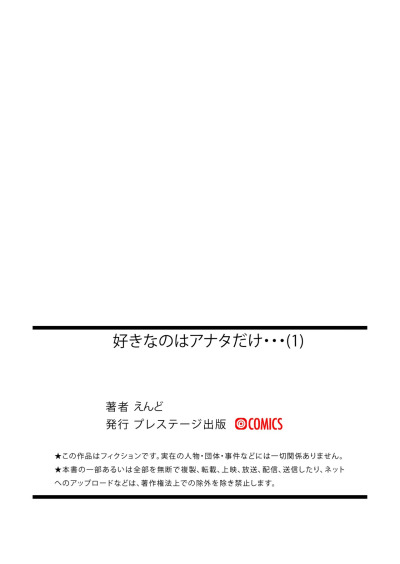 好きなのはアナタだけ・・・(1)

著者 えんど
発行 プレステージ出版 COMICS

★この作品はフィクションです。実在の人物・団体・事件などには一切関係ありません。
★本書の一部あるいは全部を無断で複製、転載、上映、放送、配信、送信したり、ネットへのアップロードなどは、著作権法上での除外を除き禁止します。